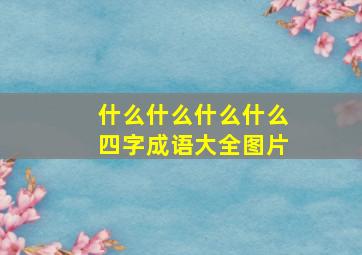 什么什么什么什么
四字成语大全图片